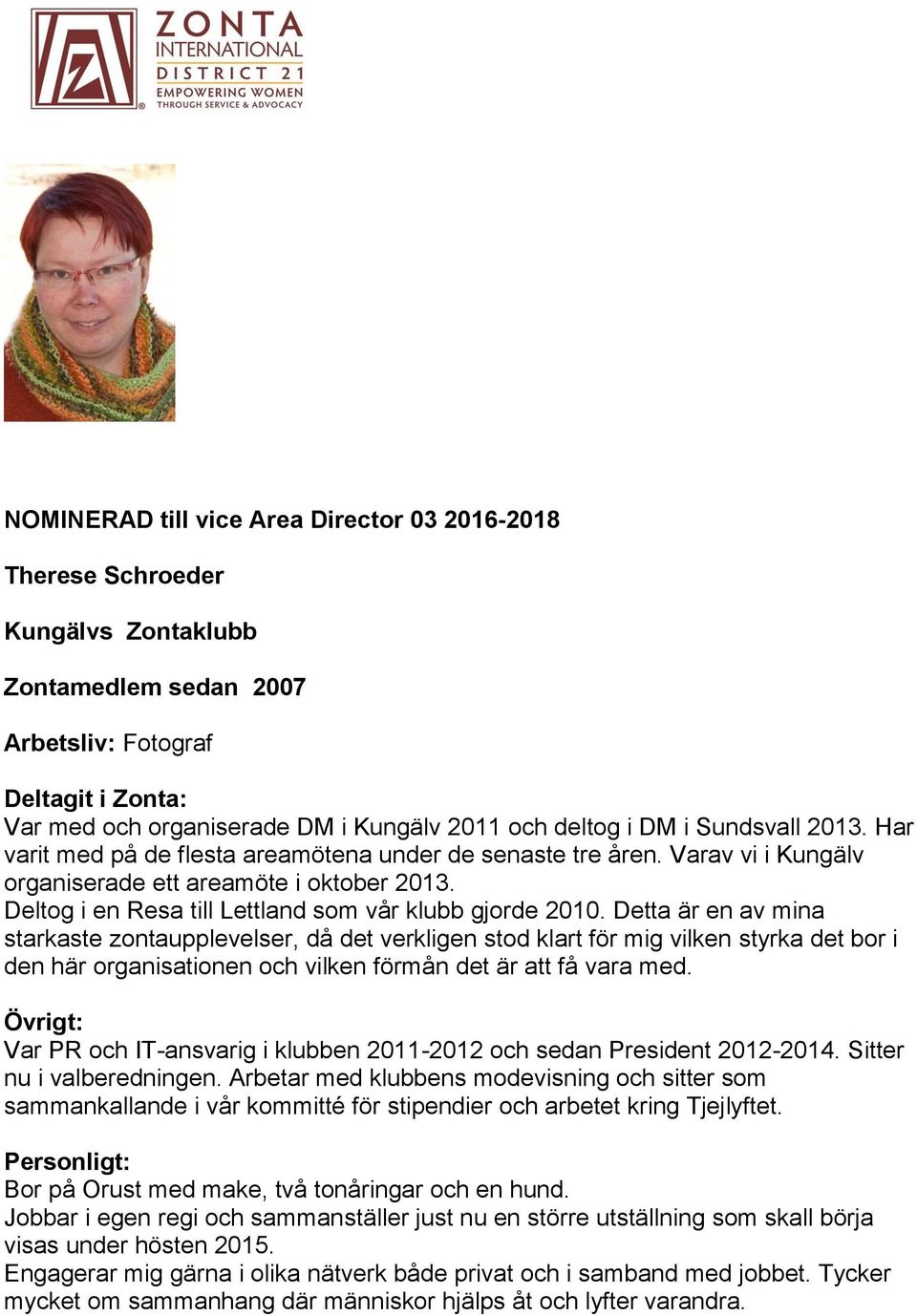 ZONTA
INTERNATIONAL
DISTRICT 21
EMPOWERING WOMEN
THROUGH SERVICE & ADVOCACY

NOMINERAD till vice Area Director 03 2016-2018

Therese Schroeder

Kungälvs Zontaklubb

Zontamedlem sedan 2007

Arbetsliv: Fotograf

Deltagit i Zonta:
Var med och organiserade DM i Kungälv 2011 och deltog i DM i Sundsvall 2013. Har varit med på de flesta areamötena under de senaste tre åren. Varav vi i Kungälv organiserade ett areamöte i oktober 2013.
Deltog i en Resa till Lettland som vår klubb gjorde 2010. Detta är en av mina starkaste zontaupplevelser, då det verkligen stod klart för mig vilken styrka det bor i den här organisationen och vilken förmån det är att få vara med.

Övrigt:
Var PR och IT-ansvarig i klubben 2011-2012 och sedan President 2012-2014. Sitter nu i valberedningen. Arbetar med klubbens modevisning och sitter som sammankallande i vår kommitté för stipendier och arbetet kring Tjejlyftet.

Personligt:
Bor på Orust med make, två tonåringar och en hund.
Jobbar i egen regi och sammanställer just nu en större utställning som skall börja visas under hösten 2015.
Engagerar mig gärna i olika nätverk både privat och i samband med jobbet. Tycker mycket om sammanhang där människor hjälps åt och lyfter varandra.